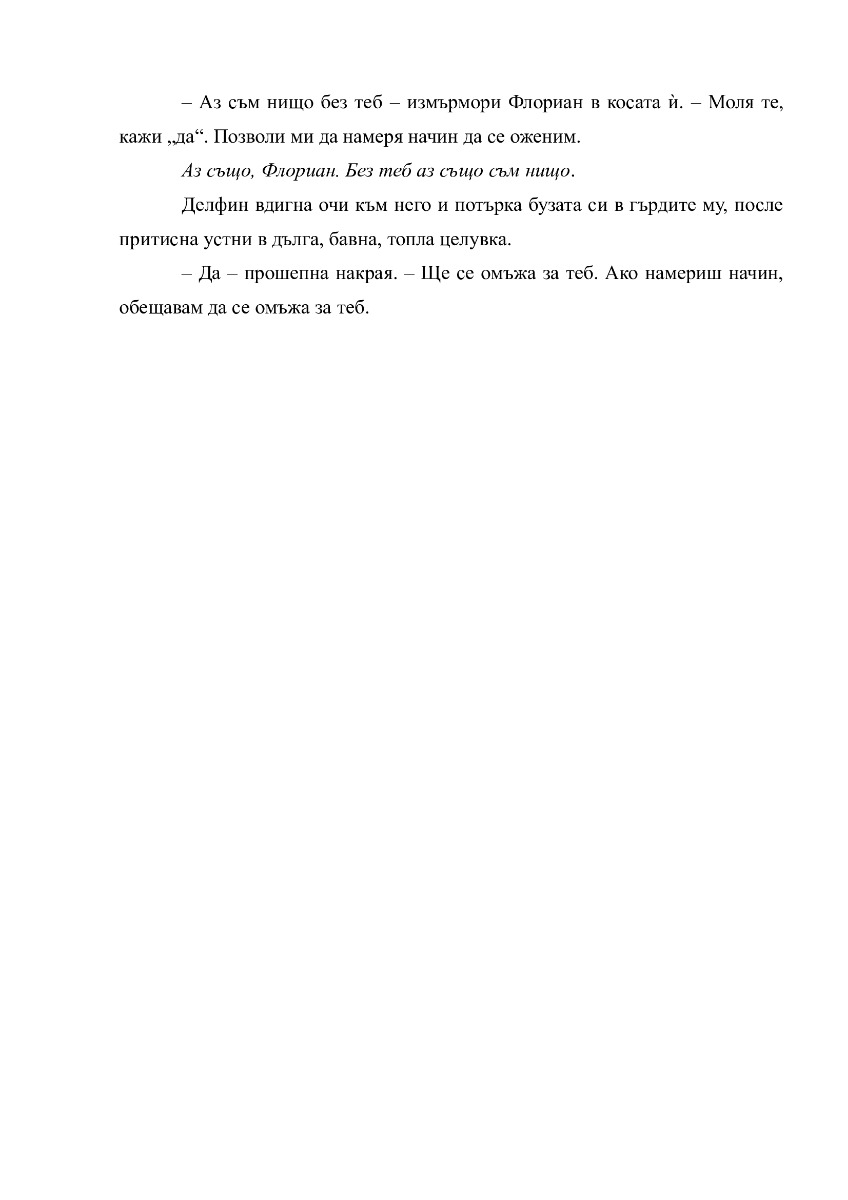 – Аз съм нищо без теб – измърмори Флориан в косата ѝ. – Моля те, кажи „да“. Позволи ми да намеря начин да се оженим.

Аз също, Флориан. Без теб аз също съм нищо.

Делфин вдигна очи към него и потърка бузата си в гърдите му, после притисна устни в дълга, бавна, топла целувка.

– Да – прошепна накрая. – Ще се омъжа за теб. Ако намериш начин, обещавам да се омъжа за теб.